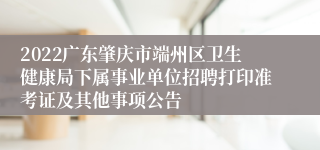 2022广东肇庆市端州区卫生健康局下属事业单位招聘打印准考证及其他事项公告